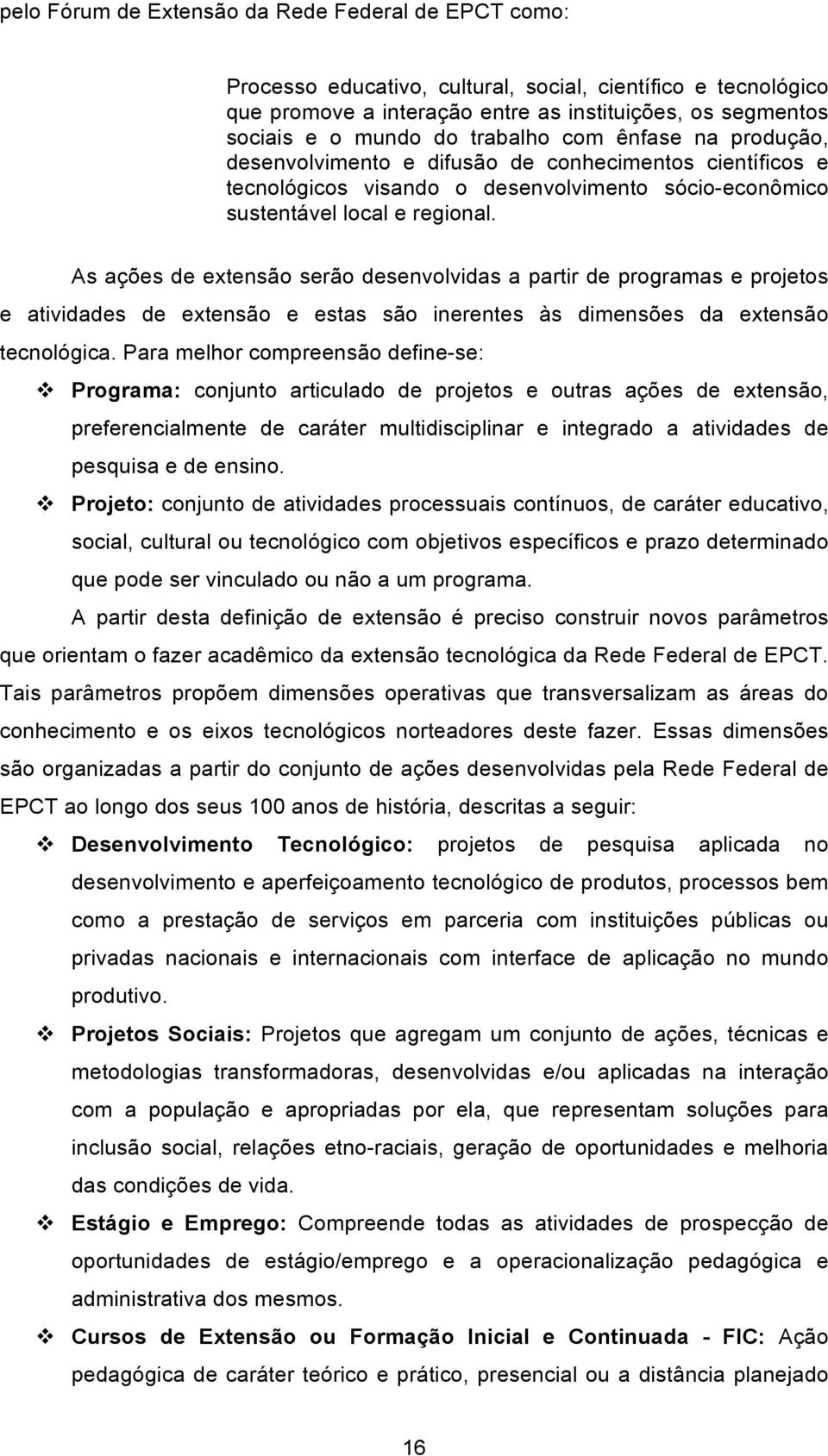 pelo Fórum de Extensão da Rede Federal de EPCT como:

Processo educativo, cultural, social, científico e tecnológico que promove a interação entre as instituições, os segmentos sociais e o mundo do trabalho com ênfase na produção, desenvolvimento e difusão de conhecimentos científicos e tecnológicos visando o desenvolvimento sócio-econômico sustentável local e regional.

As ações de extensão serão desenvolvidas a partir de programas e projetos e atividades de extensão e estas são inerentes às dimensões da extensão tecnológica. Para melhor compreensão define-se:

❖ Programa: conjunto articulado de projetos e outras ações de extensão, preferencialmente de caráter multidisciplinar e integrado a atividades de pesquisa e de ensino.

❖ Projeto: conjunto de atividades processuais contínuos, de caráter educativo, social, cultural ou tecnológico com objetivos específicos e prazo determinado que pode ser vinculado ou não a um programa.

A partir desta definição de extensão é preciso construir novos parâmetros que orientam o fazer acadêmico da extensão tecnológica da Rede Federal de EPCT. Tais parâmetros propõem dimensões operativas que transversalizam as áreas do conhecimento e os eixos tecnológicos norteadores deste fazer. Essas dimensões são organizadas a partir do conjunto de ações desenvolvidas pela Rede Federal de EPCT ao longo dos seus 100 anos de história, descritas a seguir:

❖ Desenvolvimento Tecnológico: projetos de pesquisa aplicada no desenvolvimento e aperfeiçoamento tecnológico de produtos, processos bem como a prestação de serviços em parceria com instituições públicas ou privadas nacionais e internacionais com interface de aplicação no mundo produtivo.

❖ Projetos Sociais: Projetos que agregam um conjunto de ações, técnicas e metodologias transformadoras, desenvolvidas e/ou aplicadas na interação com a população e apropriadas por ela, que representam soluções para inclusão social, relações etno-raciais, geração de oportunidades e melhoria das condições de vida.

❖ Estágio e Emprego: Compreende todas as atividades de prospecção de oportunidades de estágio/emprego e a operacionalização pedagógica e administrativa dos mesmos.

❖ Cursos de Extensão ou Formação Inicial e Continuada - FIC: Ação pedagógica de caráter teórico e prático, presencial ou a distância planejado

16